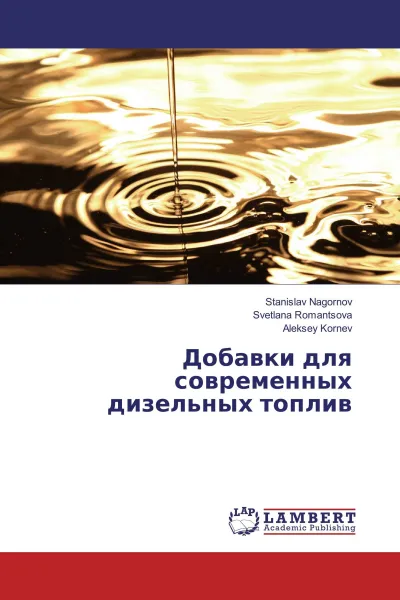 Stanislav Nagornov
Svetlana Romantsova
Aleksey Kornev

Добавки для современных дизельных топлив

LAP LAMBERT Academic Publishing